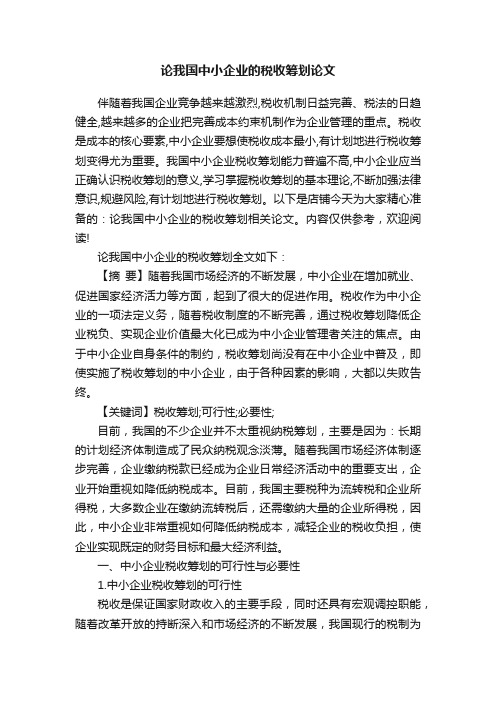 论我国中小企业的税收筹划论文

伴随着我国企业竞争越来越激烈,税收机制日益完善、税法的日趋健全,越来越多的企业把完善成本约束机制作为企业管理的重点。税收是成本的核心要素,中小企业要想使税收成本最小,有计划地进行税收筹划变得尤为重要。我国中小企业税收筹划能力普遍不高,中小企业应当正确认识税收筹划的意义,学习掌握税收筹划的基本理论,不断加强法律意识,规避风险,有计划地进行税收筹划。以下是店铺今天为大家精心准备的：论我国中小企业的税收筹划相关论文。内容仅供参考，欢迎阅读!

论我国中小企业的税收筹划全文如下：

【摘 要】随着我国市场经济的不断发展，中小企业在增加就业、促进国家经济活力等方面，起到了很大的促进作用。税收作为中小企业的一项法定义务，随着税收制度的不断完善，通过税收筹划降低企业税负、实现企业价值最大化已成为中小企业管理者关注的焦点。由于中小企业自身条件的制约，税收筹划尚没有在中小企业中普及，即使实施了税收筹划的中小企业，由于各种因素的影响，大都以失败告终。

【关键词】税收筹划;可行性;必要性;

目前，我国的不少企业并不太重视纳税筹划，主要是因为：长期的计划经济体制造成了民众纳税观念淡薄。随着我国市场经济体制逐步完善，企业缴纳税款已经成为企业日常经济活动中的重要支出，企业开始重视如降低纳税成本。目前，我国主要税种为流转税和企业所得税，大多数企业在缴纳流转税后，还需缴纳大量的企业所得税，因此，中小企业非常重视如何降低纳税成本，减轻企业的税收负担，使企业实现既定的财务目标和最大经济利益。

一、中小企业税收筹划的可行性与必要性

1.中小企业税收筹划的可行性

税收是保证国家财政收入的主要手段，同时还具有宏观调控职能，随着改革开放的持断深入和市场经济的不断发展，我国现行的税制为